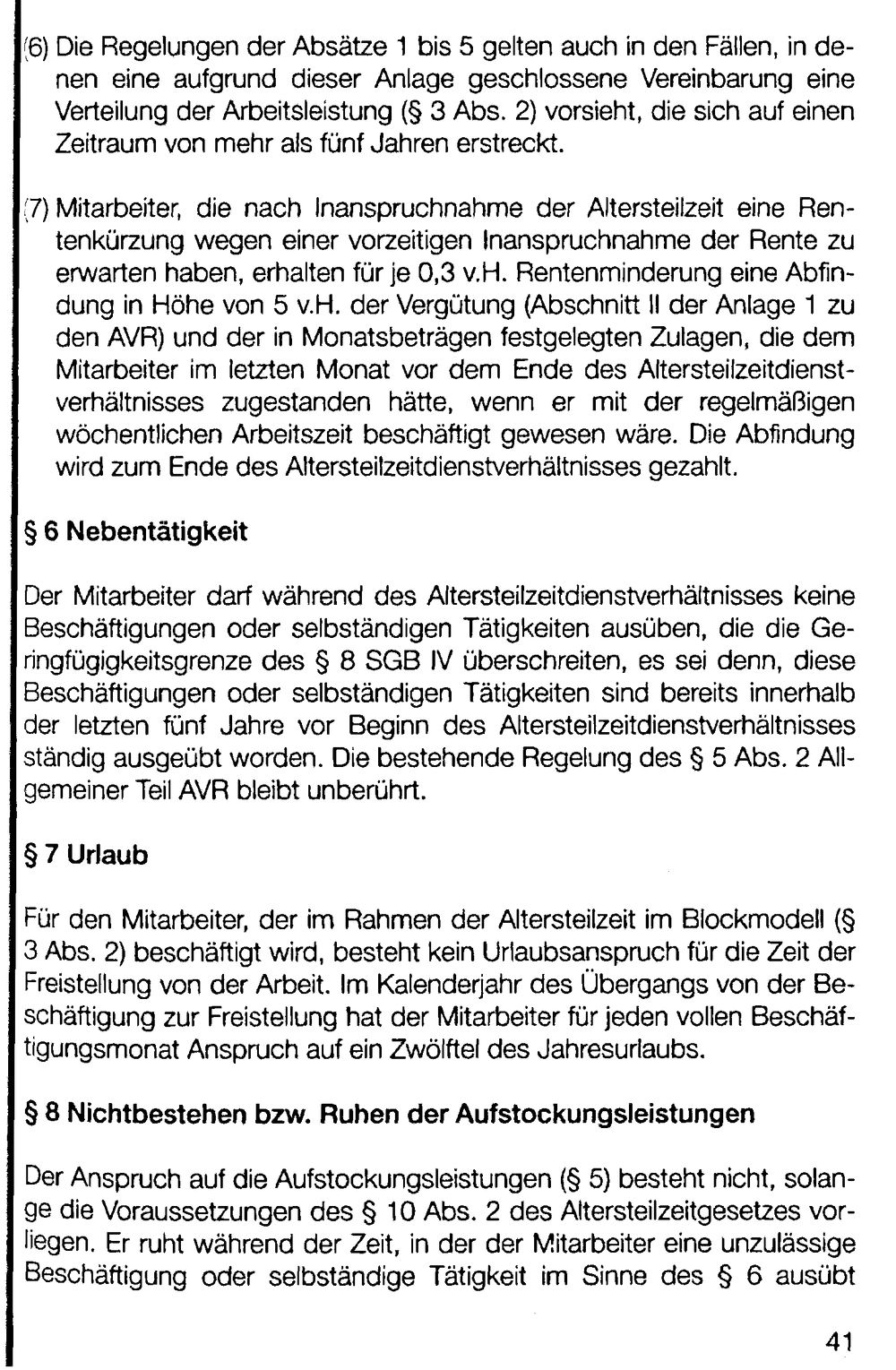 (6) Die Regelungen der Absätze 1 bis 5 gelten auch in den Fällen, in denen eine aufgrund dieser Anlage geschlossene Vereinbarung eine Verteilung der Arbeitsleistung (§ 3 Abs. 2) vorsieht, die sich auf einen Zeitraum von mehr als fünf Jahren erstreckt.

(7) Mitarbeiter, die nach Inanspruchnahme der Altersteilzeit eine Rentenkürzung wegen einer vorzeitigen Inanspruchnahme der Rente zu erwarten haben, erhalten für je 0,3 v.H. Rentenminderung eine Abfindung in Höhe von 5 v.H. der Vergütung (Abschnitt II der Anlage 1 zu den AVR) und der in Monatsbeträgen festgelegten Zulagen, die dem Mitarbeiter im letzten Monat vor dem Ende des Altersteilzeitdienstverhältnisses zugestanden hätte, wenn er mit der regelmäßigen wöchentlichen Arbeitszeit beschäftigt gewesen wäre. Die Abfindung wird zum Ende des Altersteilzeitdienstverhältnisses gezahlt.

§ 6 Nebentätigkeit

Der Mitarbeiter darf während des Altersteilzeitdienstverhältnisses keine Beschäftigungen oder selbständigen Tätigkeiten ausüben, die die Geringfügigkeitsgrenze des § 8 SGB IV überschreiten, es sei denn, diese Beschäftigungen oder selbständigen Tätigkeiten sind bereits innerhalb der letzten fünf Jahre vor Beginn des Altersteilzeitdienstverhältnisses ständig ausgeübt worden. Die bestehende Regelung des § 5 Abs. 2 Allgemeiner Teil AVR bleibt unberührt.

§ 7 Urlaub

Für den Mitarbeiter, der im Rahmen der Altersteilzeit im Blockmodell (§ 3 Abs. 2) beschäftigt wird, besteht kein Urlaubsanspruch für die Zeit der Freistellung von der Arbeit. Im Kalenderjahr des Übergangs von der Beschäftigung zur Freistellung hat der Mitarbeiter für jeden vollen Beschäftigungsmonat Anspruch auf ein Zwölftel des Jahresurlaubs.

§ 8 Nichtbestehen bzw. Ruhen der Aufstockungsleistungen

Der Anspruch auf die Aufstockungsleistungen (§ 5) besteht nicht, solange die Voraussetzungen des § 10 Abs. 2 des Altersteilzeitgesetzes vorliegen. Er ruht während der Zeit, in der der Mitarbeiter eine unzulässige Beschäftigung oder selbständige Tätigkeit im Sinne des § 6 ausübt

41